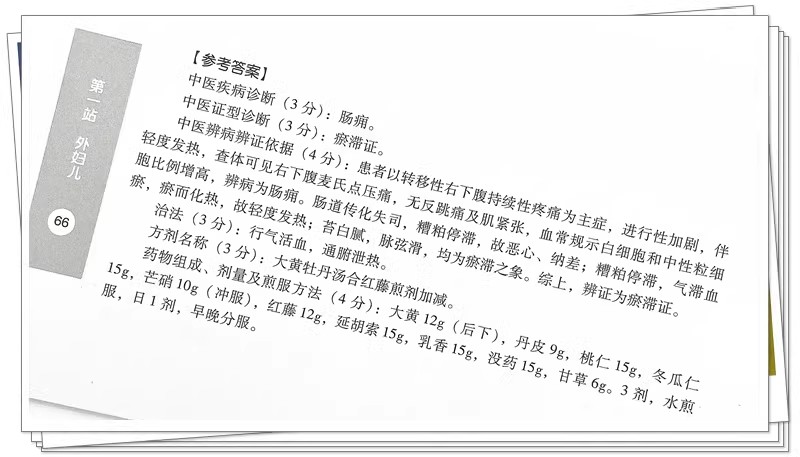 第一站 外妇儿

66

【参考答案】

中医疾病诊断（3分）：肠痈。

中医证型诊断（3分）：瘀滞证。

中医辨病辨证依据（4分）：患者以转移性右下腹持续性疼痛为主症，进行性加剧，伴轻度发热，查体可见右下腹麦氏点压痛，无反跳痛及肌紧张，血常规示白细胞和中性粒细胞比例增高，辨病为肠痈。肠道传化失司，糟粕停滞，故恶心、纳差；糟粕停滞，气滞血瘀，瘀而化热，故轻度发热；苔白腻，脉弦滑，均为瘀滞之象。综上，辨证为瘀滞证。

治法（3分）：行气活血，通腑泄热。

方剂名称（3分）：大黄牡丹汤合红藤煎剂加减。

药物组成、剂量及煎服方法（4分）：大黄12g（后下），丹皮9g，桃仁15g，冬瓜仁15g，芒硝10g（冲服），红藤12g，延胡索15g，乳香15g，没药15g，甘草6g。3剂，水煎服，日1剂，早晚分服。